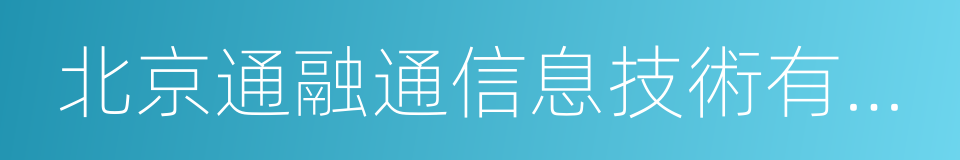 北京通融通信息技術有...